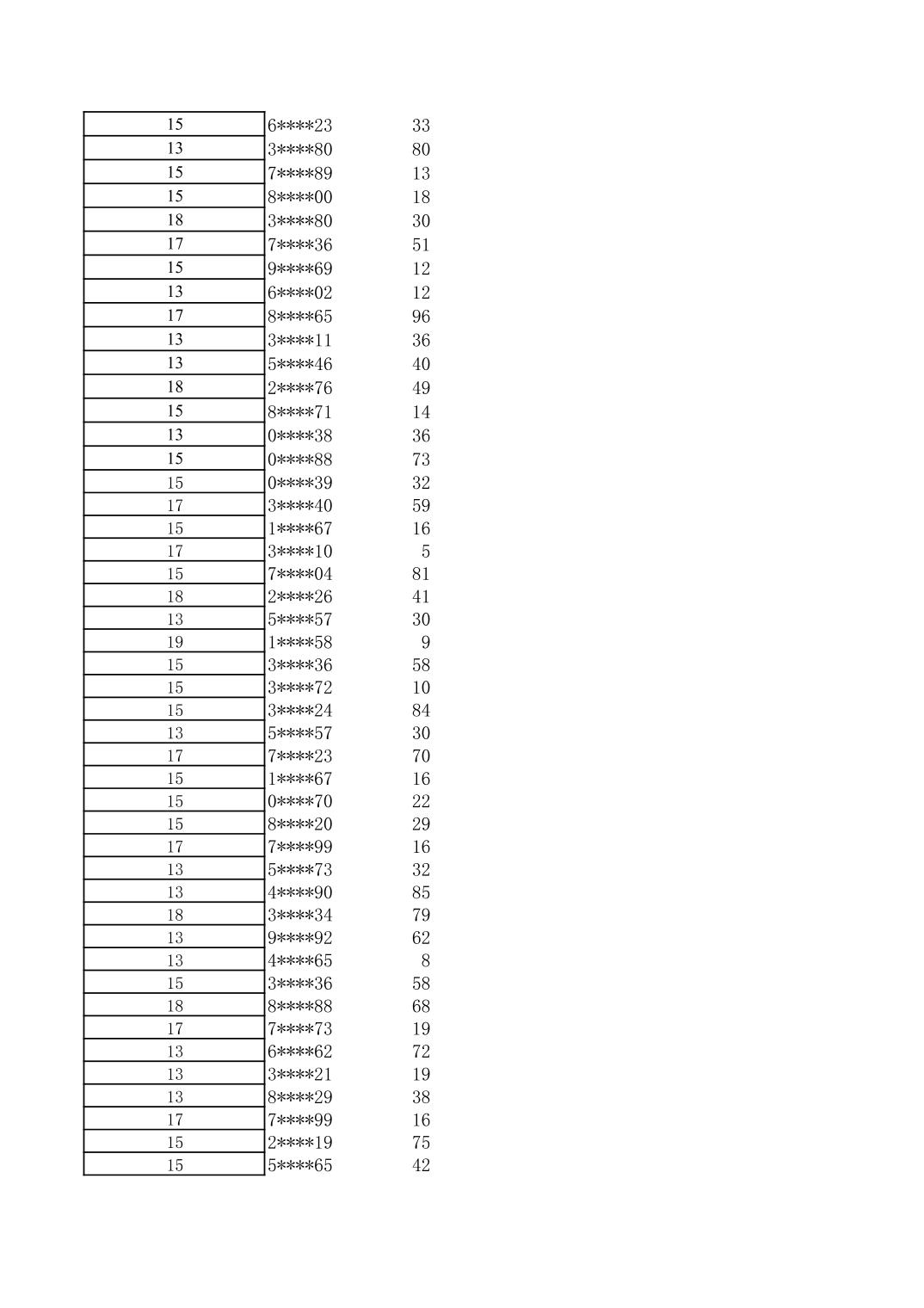 | | | |
|---|---|---|
| 15 | 6\*\*\*\*23 | 33 |
| 13 | 3\*\*\*\*80 | 80 |
| 15 | 7\*\*\*\*89 | 13 |
| 15 | 8\*\*\*\*00 | 18 |
| 18 | 3\*\*\*\*80 | 30 |
| 17 | 7\*\*\*\*36 | 51 |
| 15 | 9\*\*\*\*69 | 12 |
| 13 | 6\*\*\*\*02 | 12 |
| 17 | 8\*\*\*\*65 | 96 |
| 13 | 3\*\*\*\*11 | 36 |
| 13 | 5\*\*\*\*46 | 40 |
| 18 | 2\*\*\*\*76 | 49 |
| 15 | 8\*\*\*\*71 | 14 |
| 13 | 0\*\*\*\*38 | 36 |
| 15 | 0\*\*\*\*88 | 73 |
| 15 | 0\*\*\*\*39 | 32 |
| 17 | 3\*\*\*\*40 | 59 |
| 15 | 1\*\*\*\*67 | 16 |
| 17 | 3\*\*\*\*10 | 5 |
| 15 | 7\*\*\*\*04 | 81 |
| 18 | 2\*\*\*\*26 | 41 |
| 13 | 5\*\*\*\*57 | 30 |
| 19 | 1\*\*\*\*58 | 9 |
| 15 | 3\*\*\*\*36 | 58 |
| 15 | 3\*\*\*\*72 | 10 |
| 15 | 3\*\*\*\*24 | 84 |
| 13 | 5\*\*\*\*57 | 30 |
| 17 | 7\*\*\*\*23 | 70 |
| 15 | 1\*\*\*\*67 | 16 |
| 15 | 0\*\*\*\*70 | 22 |
| 15 | 8\*\*\*\*20 | 29 |
| 17 | 7\*\*\*\*99 | 16 |
| 13 | 5\*\*\*\*73 | 32 |
| 13 | 4\*\*\*\*90 | 85 |
| 18 | 3\*\*\*\*34 | 79 |
| 13 | 9\*\*\*\*92 | 62 |
| 13 | 4\*\*\*\*65 | 8 |
| 15 | 3\*\*\*\*36 | 58 |
| 18 | 8\*\*\*\*88 | 68 |
| 17 | 7\*\*\*\*73 | 19 |
| 13 | 6\*\*\*\*62 | 72 |
| 13 | 3\*\*\*\*21 | 19 |
| 13 | 8\*\*\*\*29 | 38 |
| 17 | 7\*\*\*\*99 | 16 |
| 15 | 2\*\*\*\*19 | 75 |
| 15 | 5\*\*\*\*65 | 42 |